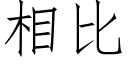 相比